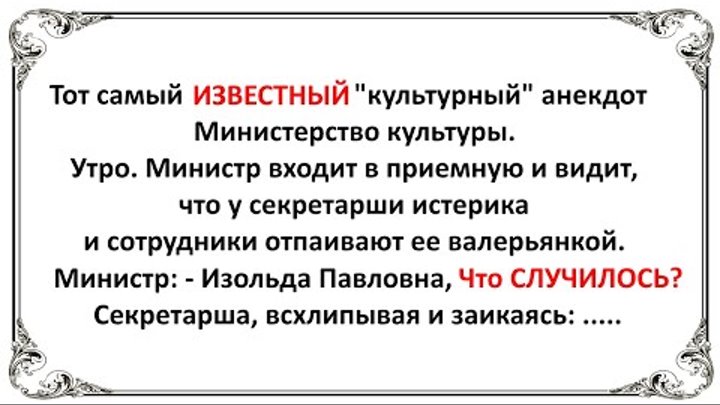 Тот самый ИЗВЕСТНЫЙ "культурный" анекдот
Министерство культуры.
Утро. Министр входит в приемную и видит, что у секретарши истерика и сотрудники отпаивают ее валерьянкой.
Министр: - Изольда Павловна, Что СЛУЧИЛОСЬ?
Секретарша, всхлипывая и заикаясь: .....